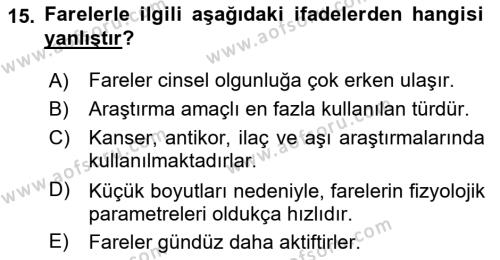 15. Farelerle ilgili aşağıdaki ifadelerden hangisi yanlıştır?

A) Fareler cinsel olgunluğa çok erken ulaşır.
B) Araştırma amaçlı en fazla kullanılan türdür.
C) Kanser, antikor, ilaç ve aşı araştırmalarında kullanılmaktadırlar.
D) Küçük boyutları nedeniyle, farelerin fizyolojik parametreleri oldukça hızlıdır.
E) Fareler gündüz daha aktiftirler.

www.aofsoru.com